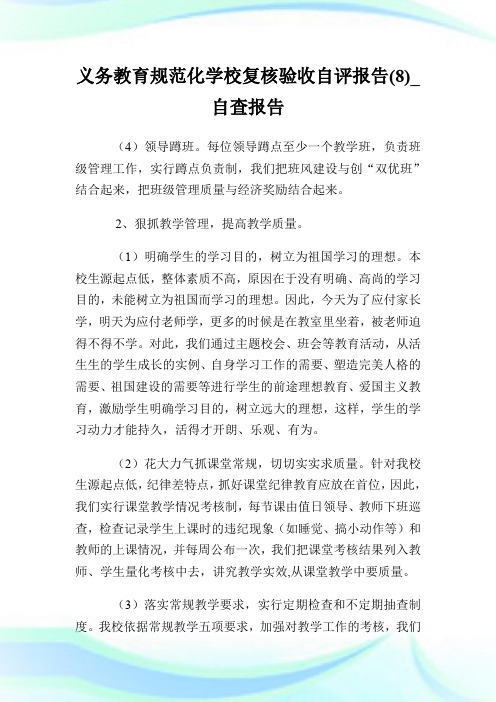 义务教育规范化学校复核验收自评报告(8)_自查报告

（4）领导蹲班。每位领导蹲点至少一个教学班，负责班级管理工作，实行蹲点负责制，我们把班风建设与创“双优班”结合起来，把班级管理质量与经济奖励结合起来。

2、狠抓教学管理，提高教学质量。

（1）明确学生的学习目的，树立为祖国学习的理想。本校生源起点低，整体素质不高，原因在于没有明确、高尚的学习目的，未能树立为祖国而学习的理想。因此，今天为了应付家长学，明天为应付老师学，更多的时候是在教室里坐着，被老师迫得不得不学。对此，我们通过主题校会、班会等教育活动，从活生生的学生成长的实例、自身学习工作的需要、塑造完美人格的需要、祖国建设的需要等进行学生的前途理想教育、爱国主义教育，激励学生明确学习目的，树立远大的理想，这样，学生的学习动力才能持久，活得才开朗、乐观、有为。

（2）花大力气抓课堂常规，切切实实求质量。针对我校生源起点低，纪律差特点，抓好课堂纪律教育应放在首位，因此，我们实行课堂教学情况考核制，每节课由值日领导、教师下班巡查，检查记录学生上课时的违纪现象（如睡觉、搞小动作等）和教师的上课情况，并每周公布一次，我们把课堂考核结果列入教师、学生量化考核中去，讲究教学实效,从课堂教学中要质量。

（3）落实常规教学要求，实行定期检查和不定期抽查制度。我校依据常规教学五项要求，加强对教学工作的考核，我们